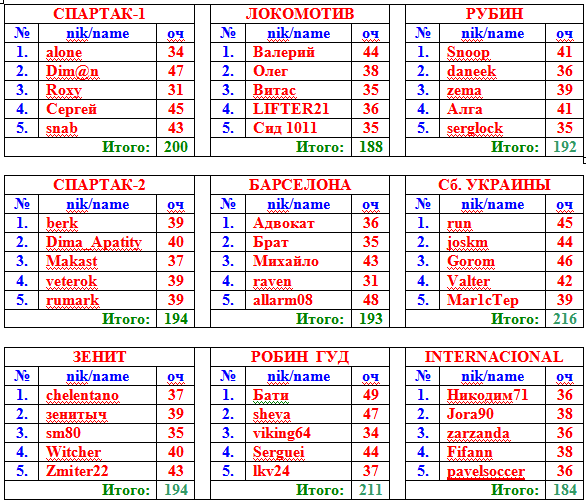 СПАРТАК-1

| № | nik/name | оч |
|---|---|---|
| 1. | alone | 34 |
| 2. | Dim@n | 47 |
| 3. | Roxy | 31 |
| 4. | Сергей | 45 |
| 5. | snab | 43 |
| | Итого: | 200 |

ЛОКОМОТИВ

| № | nik/name | оч |
|---|---|---|
| 1. | Валерий | 44 |
| 2. | Олег | 38 |
| 3. | Витас | 35 |
| 4. | LIFTER21 | 36 |
| 5. | Сид 1011 | 35 |
| | Итого: | 188 |

РУБИН

| № | nik/name | оч |
|---|---|---|
| 1. | Snoop | 41 |
| 2. | daneek | 36 |
| 3. | zema | 39 |
| 4. | Алга | 41 |
| 5. | serglock | 35 |
| | Итого: | 192 |

СПАРТАК-2

| № | nik/name | оч |
|---|---|---|
| 1. | berk | 39 |
| 2. | Dima_Apatity | 40 |
| 3. | Makast | 37 |
| 4. | veterok | 39 |
| 5. | rumark | 39 |
| | Итого: | 194 |

БАРСЕЛОНА

| № | nik/name | оч |
|---|---|---|
| 1. | Адвокат | 36 |
| 2. | Брат | 35 |
| 3. | Михайло | 43 |
| 4. | raven | 31 |
| 5. | allarm08 | 48 |
| | Итого: | 193 |

Сб. УКРАИНЫ

| № | nik/name | оч |
|---|---|---|
| 1. | run | 45 |
| 2. | joskm | 44 |
| 3. | Gorom | 46 |
| 4. | Valter | 42 |
| 5. | Mar1cTep | 39 |
| | Итого: | 216 |

ЗЕНИТ

| № | nik/name | оч |
|---|---|---|
| 1. | chelentano | 37 |
| 2. | зенитыч | 39 |
| 3. | sm80 | 35 |
| 4. | Witcher | 40 |
| 5. | Zmiter22 | 43 |
| | Итого: | 194 |

РОБИН ГУД

| № | nik/name | оч |
|---|---|---|
| 1. | Бати | 49 |
| 2. | sheva | 47 |
| 3. | viking64 | 34 |
| 4. | Serguei | 44 |
| 5. | lkv24 | 37 |
| | Итого: | 211 |

INTERNACIONAL

| № | nik/name | оч |
|---|---|---|
| 1. | Никодим71 | 36 |
| 2. | Jora90 | 38 |
| 3. | zarzanda | 36 |
| 4. | Fifann | 38 |
| 5. | pavelsoccer | 36 |
| | Итого: | 184 |